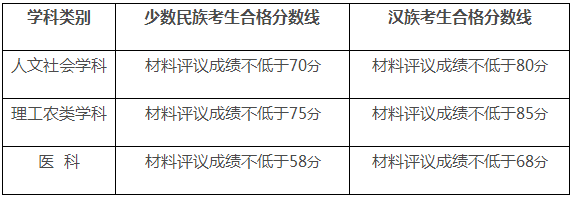 | 学科类别 | 少数民族考生合格分数线 | 汉族考生合格分数线 |
|---|---|---|
| 人文社会学科 | 材料评议成绩不低于70分 | 材料评议成绩不低于80分 |
| 理工农类学科 | 材料评议成绩不低于75分 | 材料评议成绩不低于85分 |
| 医 科 | 材料评议成绩不低于58分 | 材料评议成绩不低于68分 |